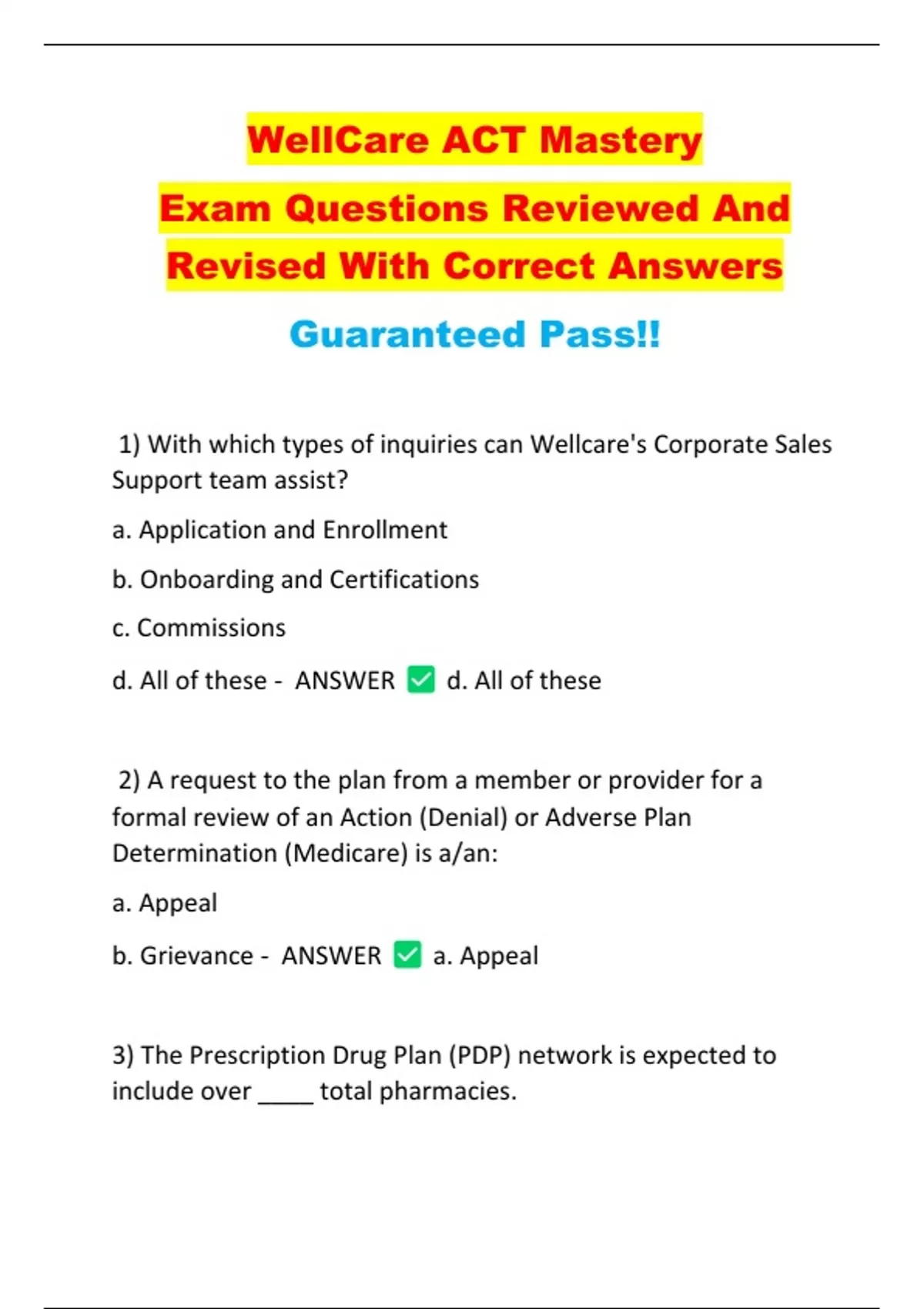 WellCare ACT Mastery
Exam Questions Reviewed And Revised With Correct Answers

Guaranteed Pass!!

1) With which types of inquiries can Wellcare's Corporate Sales Support team assist?

a. Application and Enrollment

b. Onboarding and Certifications

c. Commissions

d. All of these - ANSWER ✅ d. All of these

2) A request to the plan from a member or provider for a formal review of an Action (Denial) or Adverse Plan Determination (Medicare) is a/an:

a. Appeal

b. Grievance - ANSWER ✅ a. Appeal

3) The Prescription Drug Plan (PDP) network is expected to include over _____ total pharmacies.